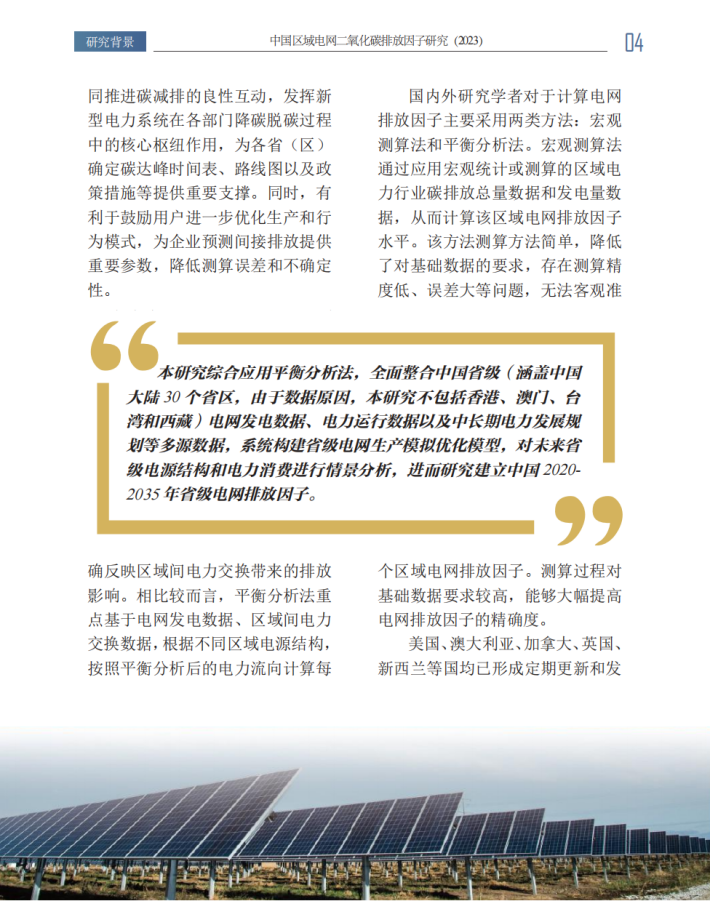 研究背景

中国区域电网二氧化碳排放因子研究（2023）

04

同推进碳减排的良性互动，发挥新型电力系统在各部门降碳脱碳过程中的核心枢纽作用，为各省（区）确定碳达峰时间表、路线图以及政策措施等提供重要支撑。同时，有利于鼓励用户进一步优化生产和行为模式，为企业预测间接排放提供重要参数，降低测算误差和不确定性。

国内外研究学者对于计算电网排放因子主要采用两类方法：宏观测算法和平衡分析法。宏观测算法通过应用宏观统计或测算的区域电力行业碳排放总量数据和发电量数据，从而计算该区域电网排放因子水平。该方法测算方法简单，降低了对基础数据的要求，存在测算精度低、误差大等问题，无法客观准

本研究综合应用平衡分析法，全面整合中国省级（涵盖中国大陆30个省区，由于数据原因，本研究不包括香港、澳门、台湾和西藏）电网发电数据、电力运行数据以及中长期电力发展规划等多源数据，系统构建省级电网生产模拟优化模型，对未来省级电源结构和电力消费进行情景分析，进而研究建立中国2020-2035年省级电网排放因子。

确反映区域间电力交换带来的排放影响。相比较而言，平衡分析法重点基于电网发电数据、区域间电力交换数据，根据不同区域电源结构，按照平衡分析后的电力流向计算每个区域电网排放因子。测算过程对基础数据要求较高，能够大幅提高电网排放因子的精确度。

美国、澳大利亚、加拿大、英国、新西兰等国均已形成定期更新和发